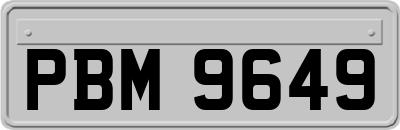 PBM 9649